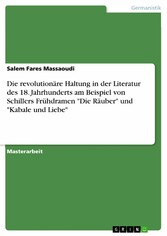 Germanistik

Salem Fares Massaoudi

Die revolutionäre Haltung in der Literatur des 18. Jahrhunderts am Beispiel von Schillers Frühdramen "Die Räuber" und "Kabale und Liebe"

Masterarbeit

GRIN